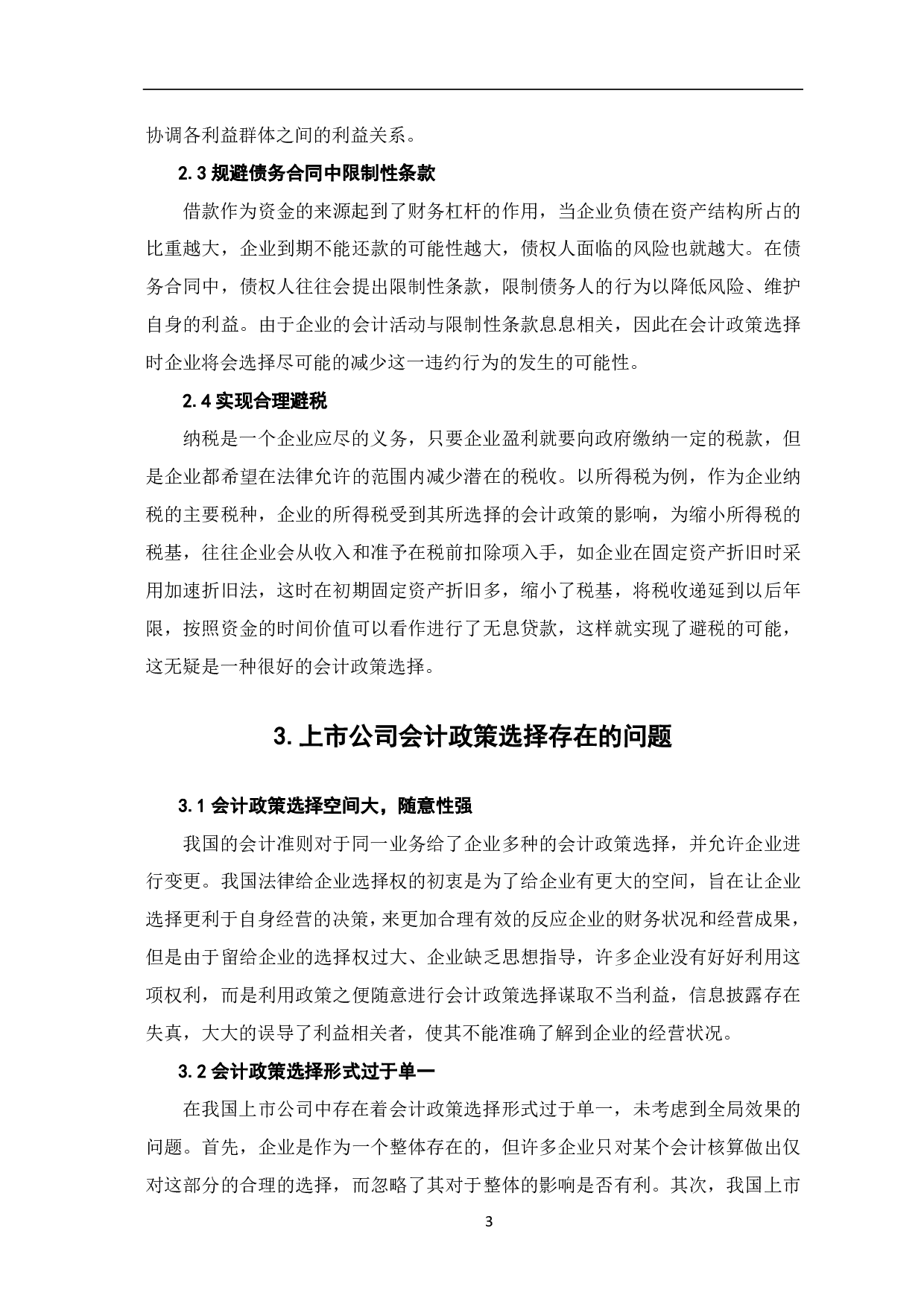 协调各利益群体之间的利益关系。

2.3 规避债务合同中限制性条款

借款作为资金的来源起到了财务杠杆的作用，当企业负债在资产结构所占的比重越大，企业到期不能还款的可能性越大，债权人面临的风险也就越大。在债务合同中，债权人往往会提出限制性条款，限制债务人的行为以降低风险、维护自身的利益。由于企业的会计活动与限制性条款息息相关，因此在会计政策选择时企业将会选择尽可能的减少这一违约行为的发生的可能性。

2.4 实现合理避税

纳税是一个企业应尽的义务，只要企业盈利就要向政府缴纳一定的税款，但是企业都希望在法律允许的范围内减少潜在的税收。以所得税为例，作为企业纳税的主要税种，企业的所得税受到其所选择的会计政策的影响，为缩小所得税的税基，往往企业会从收入和准予在税前扣除项入手，如企业在固定资产折旧时采用加速折旧法，这时在初期固定资产折旧多，缩小了税基，将税收递延到以后年限，按照资金的时间价值可以看作进行了无息贷款，这样就实现了避税的可能，这无疑是一种很好的会计政策选择。

3. 上市公司会计政策选择存在的问题

3.1 会计政策选择空间大，随意性强

我国的会计准则对于同一业务给了企业多种的会计政策选择，并允许企业进行变更。我国法律给企业选择权的初衷是为了给企业有更大的空间，旨在让企业选择更利于自身经营的决策，来更加合理有效的反应企业的财务状况和经营成果，但是由于留给企业的选择权过大、企业缺乏思想指导，许多企业没有好好利用这项权利，而是利用政策之便随意进行会计政策选择谋取不当利益，信息披露存在失真，大大的误导了利益相关者，使其不能准确了解到企业的经营状况。

3.2 会计政策选择形式过于单一

在我国上市公司中存在着会计政策选择形式过于单一，未考虑到全局效果的问题。首先，企业是作为一个整体存在的，但许多企业只对某个会计核算做出仅对这部分的合理的选择，而忽略了其对于整体的影响是否有利。其次，我国上市

3